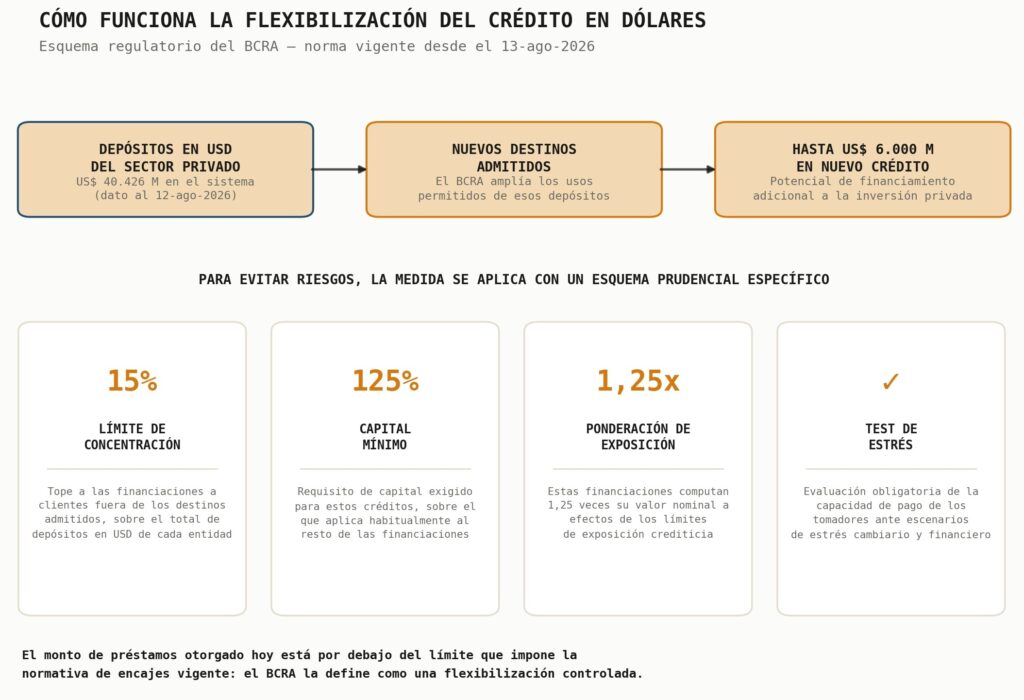 CÓMO FUNCIONA LA FLEXIBILIZACIÓN DEL CRÉDITO EN DÓLARES

Esquema regulatorio del BCRA — norma vigente desde el 13-ago-2026

DEPÓSITOS EN USD DEL SECTOR PRIVADO
US$ 40.426 M en el sistema (dato al 12-ago-2026)

NUEVOS DESTINOS ADMITIDOS
El BCRA amplía los usos permitidos de esos depósitos

HASTA US$ 6.000 M EN NUEVO CRÉDITO
Potencial de financiamiento adicional a la inversión privada

PARA EVITAR RIESGOS, LA MEDIDA SE APLICA CON UN ESQUEMA PRUDENCIAL ESPECÍFICO

15%
LÍMITE DE CONCENTRACIÓN
Tope a las financiaciones a clientes fuera de los destinos admitidos, sobre el total de depósitos en USD de cada entidad

125%
CAPITAL MÍNIMO
Requisito de capital exigido para estos créditos, sobre el que aplica habitualmente al resto de las financiaciones

1,25x
PONDERACIÓN DE EXPOSICIÓN
Estas financiaciones computan 1,25 veces su valor nominal a efectos de los límites de exposición crediticia

✓
TEST DE ESTRÉS
Evaluación obligatoria de la capacidad de pago de los tomadores ante escenarios de estrés cambiario y financiero

El monto de préstamos otorgado hoy está por debajo del límite que impone la normativa de encajes vigente: el BCRA la define como una flexibilización controlada.